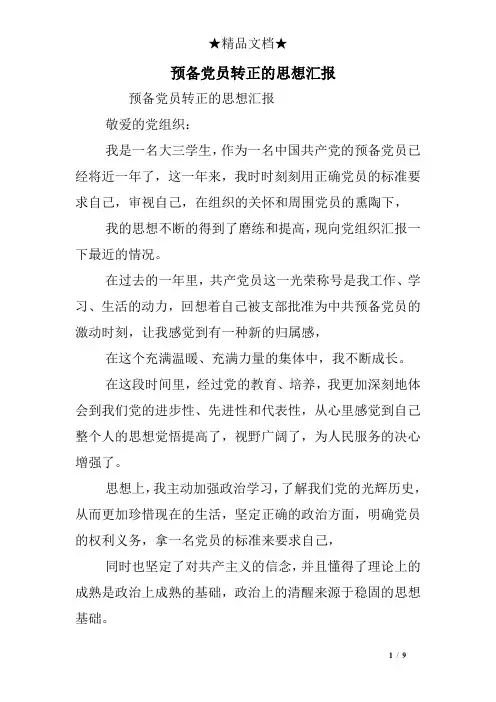 ★精品文档★

预备党员转正的思想汇报

预备党员转正的思想汇报

敬爱的党组织：

我是一名大三学生，作为一名中国共产党的预备党员已经将近一年了，这一年来，我时时刻刻用正确党员的标准要求自己，审视自己，在组织的关怀和周围党员的熏陶下，

我的思想不断的得到了磨练和提高，现向党组织汇报一下最近的情况。

在过去的一年里，共产党员这一光荣称号是我工作、学习、生活的动力，回想着自己被支部批准为中共预备党员的激动时刻，让我感觉到有一种新的归属感，

在这个充满温暖、充满力量的集体中，我不断成长。

在这段时间里，经过党的教育、培养，我更加深刻地体会到我们党的进步性、先进性和代表性，从心里感觉到自己整个人的思想觉悟提高了，视野广阔了，为人民服务的决心增强了。

思想上，我主动加强政治学习，了解我们党的光辉历史，从而更加珍惜现在的生活，坚定正确的政治方面，明确党员的权利义务，拿一名党员的标准来要求自己，

同时也坚定了对共产主义的信念，并且懂得了理论上的成熟是政治上成熟的基础，政治上的清醒来源于稳固的思想基础。

1 / 9